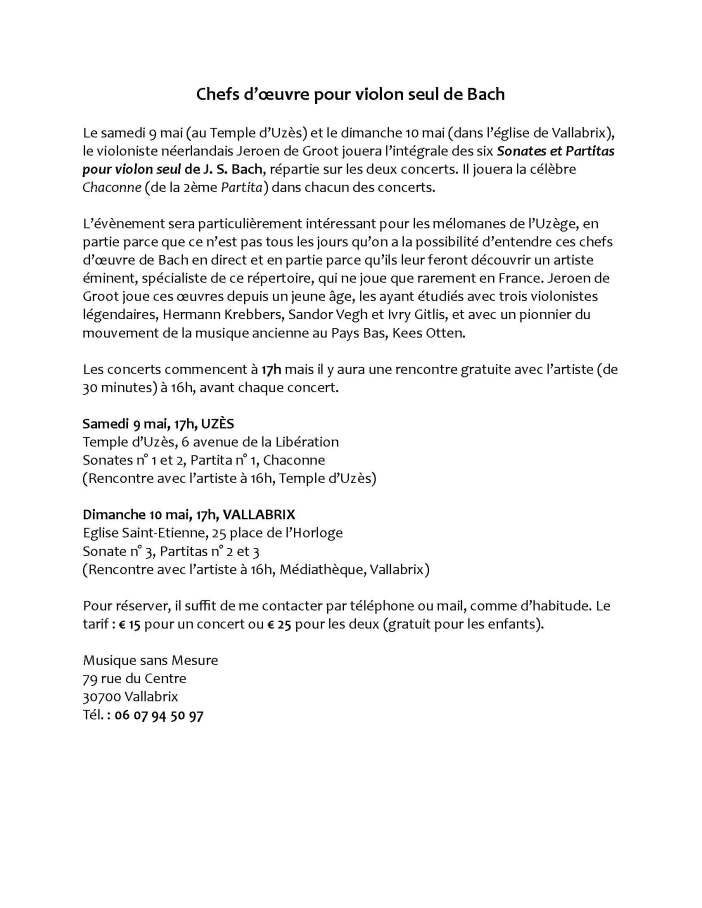 Chefs d'œuvre pour violon seul de Bach

Le samedi 9 mai (au Temple d'Uzès) et le dimanche 10 mai (dans l'église de Vallabrix), le violoniste néerlandais Jeroen de Groot jouera l'intégrale des six Sonates et Partitas pour violon seul de J. S. Bach, répartie sur les deux concerts. Il jouera la célèbre Chaconne (de la 2ème Partita) dans chacun des concerts.

L'évènement sera particulièrement intéressant pour les mélomanes de l'Uzège, en partie parce que ce n'est pas tous les jours qu'on a la possibilité d'entendre ces chefs d'œuvre de Bach en direct et en partie parce qu'ils leur feront découvrir un artiste éminent, spécialiste de ce répertoire, qui ne joue que rarement en France. Jeroen de Groot joue ces œuvres depuis un jeune âge, les ayant étudiés avec trois violonistes légendaires, Hermann Krebbers, Sandor Vegh et Ivry Gitlis, et avec un pionnier du mouvement de la musique ancienne au Pays Bas, Kees Otten.

Les concerts commencent à 17h mais il y aura une rencontre gratuite avec l'artiste (de 30 minutes) à 16h, avant chaque concert.

Samedi 9 mai, 17h, UZÈS
Temple d'Uzès, 6 avenue de la Libération
Sonates n° 1 et 2, Partita n° 1, Chaconne
(Rencontre avec l'artiste à 16h, Temple d'Uzès)

Dimanche 10 mai, 17h, VALLABRIX
Eglise Saint-Etienne, 25 place de l'Horloge
Sonate n° 3, Partitas n° 2 et 3
(Rencontre avec l'artiste à 16h, Médiathèque, Vallabrix)

Pour réserver, il suffit de me contacter par téléphone ou mail, comme d'habitude. Le tarif : € 15 pour un concert ou € 25 pour les deux (gratuit pour les enfants).

Musique sans Mesure
79 rue du Centre
30700 Vallabrix
Tél. : 06 07 94 50 97